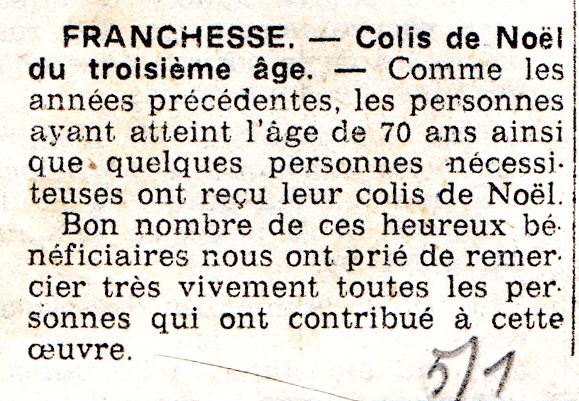 FRANCHESSE. — Colis de Noël du troisième âge. — Comme les années précédentes, les personnes ayant atteint l'âge de 70 ans ainsi que quelques personnes nécessiteuses ont reçu leur colis de Noël.

Bon nombre de ces heureux bénéficiaires nous ont prié de remercier très vivement toutes les personnes qui ont contribué à cette œuvre.

5/1